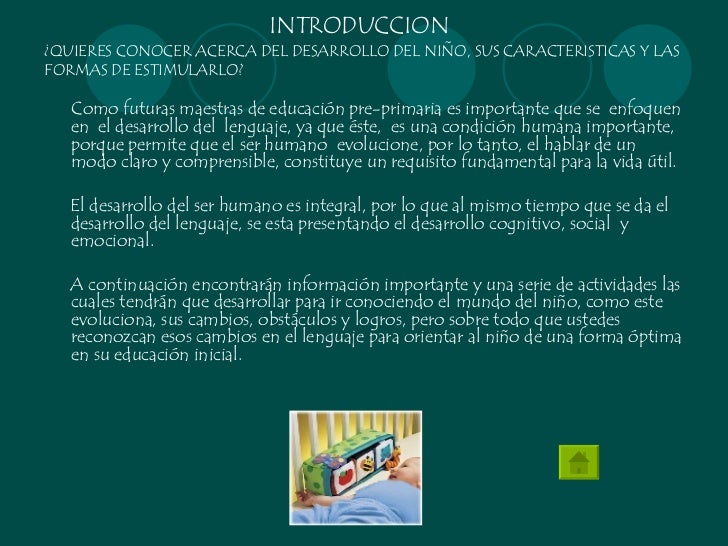 INTRODUCCION

¿QUIERES CONOCER ACERCA DEL DESARROLLO DEL NIÑO, SUS CARACTERISTICAS Y LAS FORMAS DE ESTIMULARLO?

Como futuras maestras de educación pre-primaria es importante que se enfoquen en el desarrollo del lenguaje, ya que éste, es una condición humana importante, porque permite que el ser humano evolucione, por lo tanto, el hablar de un modo claro y comprensible, constituye un requisito fundamental para la vida útil.

El desarrollo del ser humano es integral, por lo que al mismo tiempo que se da el desarrollo del lenguaje, se esta presentando el desarrollo cognitivo, social y emocional.

A continuación encontrarán información importante y una serie de actividades las cuales tendrán que desarrollar para ir conociendo el mundo del niño, como este evoluciona, sus cambios, obstáculos y logros, pero sobre todo que ustedes reconozcan esos cambios en el lenguaje para orientar al niño de una forma óptima en su educación inicial.